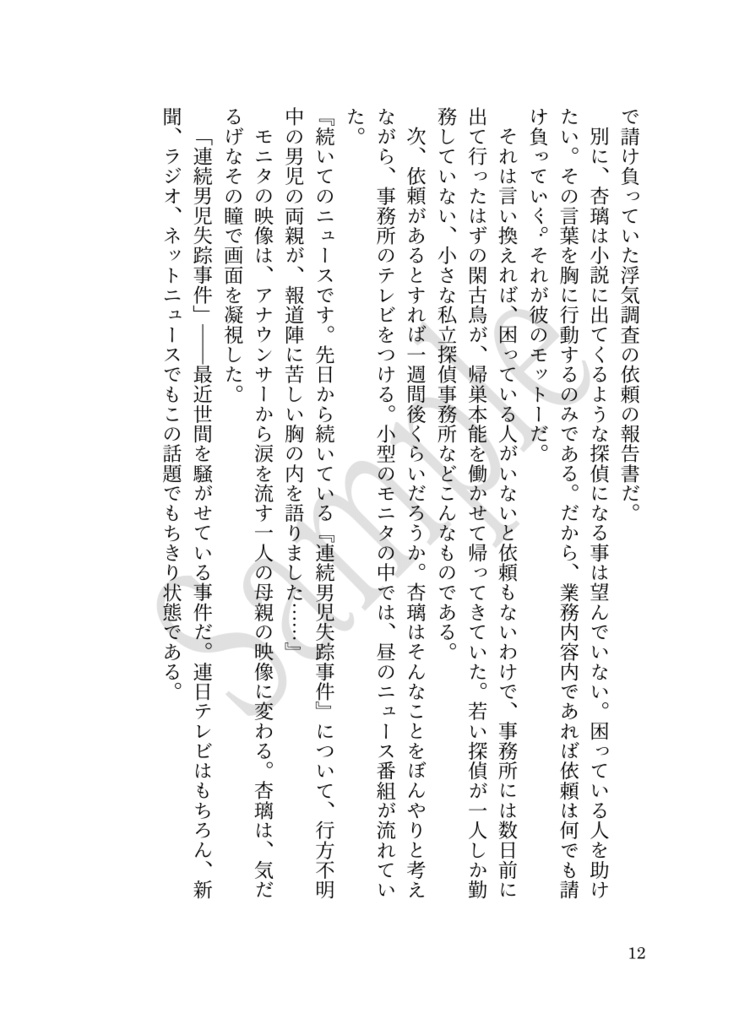 で請け負っていた浮気調査の依頼の報告書だ。

別に、杏璃は小説に出てくるような探偵になる事は望んでいない。困っている人を助けたい。その言葉を胸に行動するのみである。だから、業務内容内であれば依頼は何でも請け負っていく。それが彼のモットーだ。

それは言い換えれば、困っている人がいないと依頼もないわけで、事務所には数日前に出て行ったはずの閑古鳥が、帰巣本能を働かせて帰ってきていた。若い探偵が一人しか勤務していない、小さな私立探偵事務所などこんなものである。

次、依頼があるとすれば一週間後くらいだろうか。杏璃はそんなことをぼんやりと考えながら、事務所のテレビをつける。小型のモニタの中では、昼のニュース番組が流れていた。

『続いてのニュースです。先日から続いている『連続男児失踪事件』について、行方不明中の男児の両親が、報道陣に苦しい胸の内を語りました……』

モニタの映像は、アナウンサーから涙を流す一人の母親の映像に変わる。杏璃は、気だるげなその瞳で画面を凝視した。

「連続男児失踪事件」――最近世間を騒がせている事件だ。連日テレビはもちろん、新聞、ラジオ、ネットニュースでもこの話題でもちきり状態である。

Sample

12